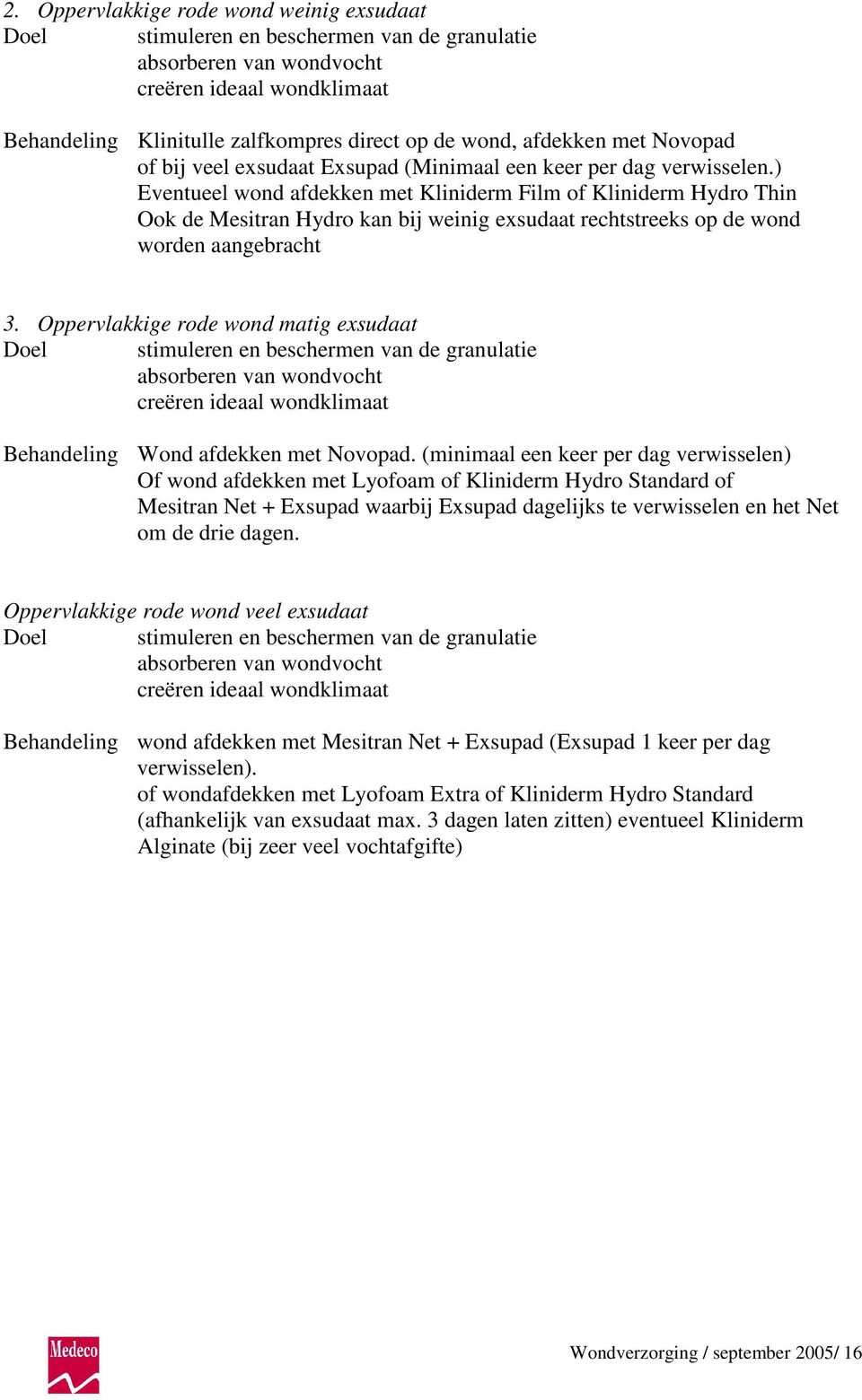 2. Oppervlakkige rode wond weinig exsudaat
Doel stimuleren en beschermen van de granulatie
absorberen van wondvocht
creëren ideaal wondklimaat

Behandeling Klinitulle zalfkompres direct op de wond, afdekken met Novopad of bij veel exsudaat Exsupad (Minimaal een keer per dag verwisselen.)
Eventueel wond afdekken met Kliniderm Film of Kliniderm Hydro Thin
Ook de Mesitran Hydro kan bij weinig exsudaat rechtstreeks op de wond worden aangebracht

3. Oppervlakkige rode wond matig exsudaat
Doel stimuleren en beschermen van de granulatie
absorberen van wondvocht
creëren ideaal wondklimaat

Behandeling Wond afdekken met Novopad. (minimaal een keer per dag verwisselen)
Of wond afdekken met Lyofoam of Kliniderm Hydro Standard of Mesitran Net + Exsupad waarbij Exsupad dagelijks te verwisselen en het Net om de drie dagen.

Oppervlakkige rode wond veel exsudaat
Doel stimuleren en beschermen van de granulatie
absorberen van wondvocht
creëren ideaal wondklimaat

Behandeling wond afdekken met Mesitran Net + Exsupad (Exsupad 1 keer per dag verwisselen).
of wondafdekken met Lyofoam Extra of Kliniderm Hydro Standard (afhankelijk van exsudaat max. 3 dagen laten zitten) eventueel Kliniderm Alginate (bij zeer veel vochtafgifte)

Medeco

Wondverzorging / september 2005/ 16